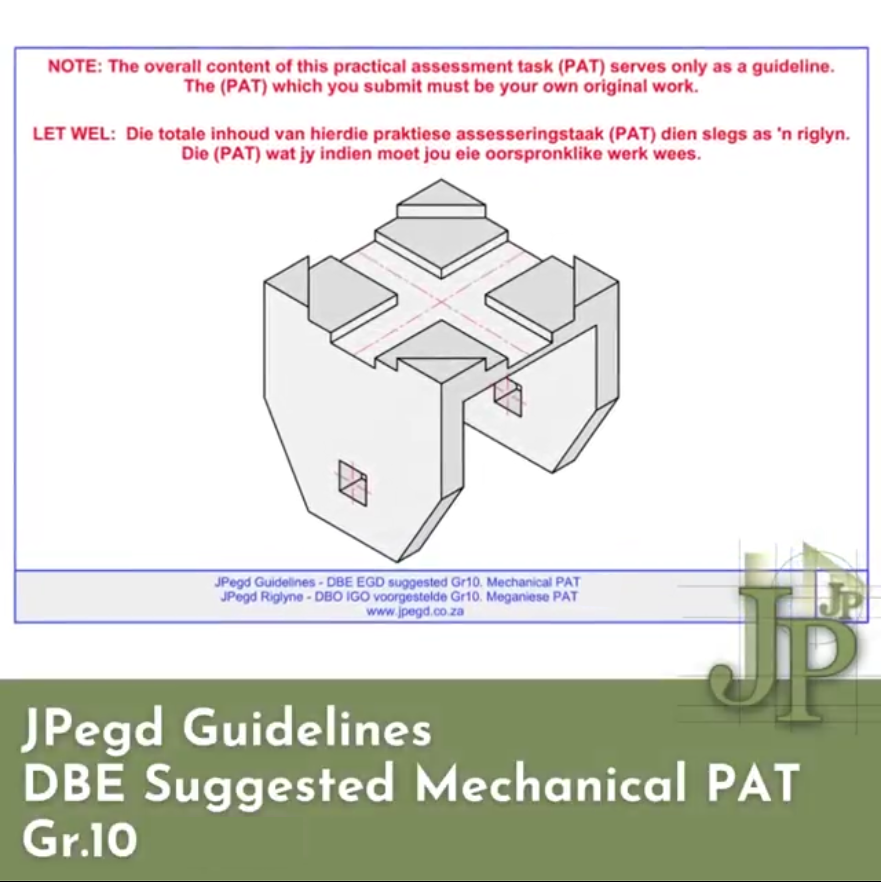 NOTE: The overall content of this practical assessment task (PAT) serves only as a guideline. The (PAT) which you submit must be your own original work.

LET WEL: Die totale inhoud van hierdie praktiese assesseringstaak (PAT) dien slegs as 'n riglyn. Die (PAT) wat jy indien moet jou eie oorspronklike werk wees.

JPegd Guidelines - DBE EGD suggested Gr10. Mechanical PAT
JPegd Riglyne - DBO IGO voorgestelde Gr10. Meganiese PAT
www.jpegd.co.za

JP

JP

JPegd Guidelines
DBE Suggested Mechanical PAT
Gr.10